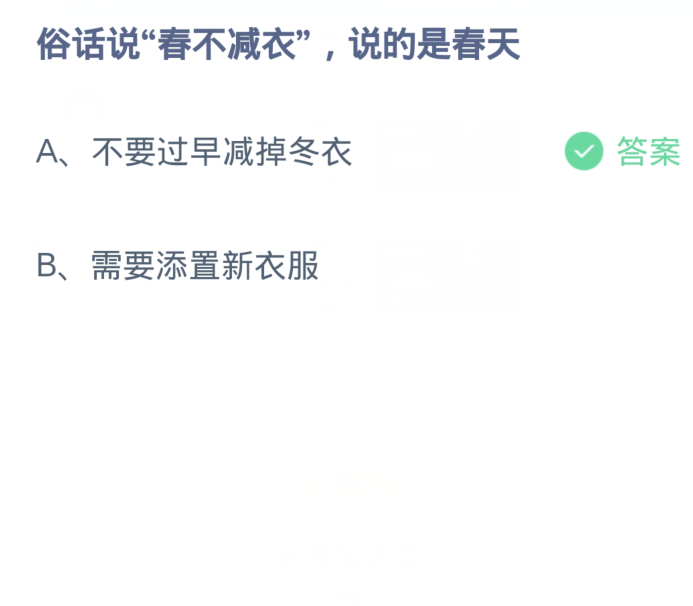 俗话说“春不减衣”，说的是春天

A、不要过早减掉冬衣

答案

B、需要添置新衣服